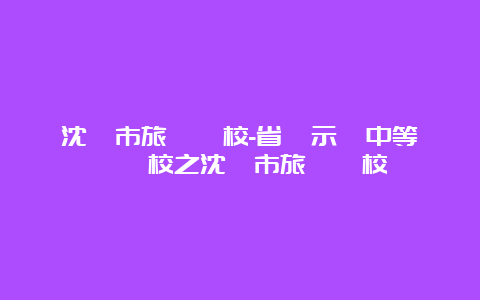 沈 市旅 校-省 示 中等 校之沈 市旅 校